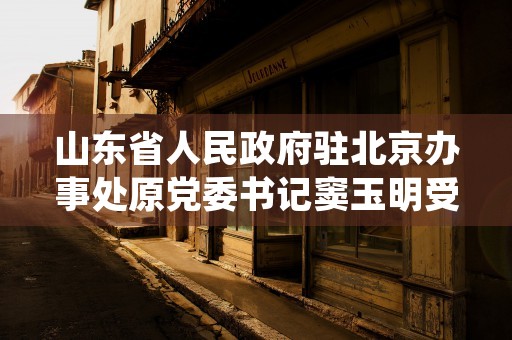 JOURDANNE

山东省人民政府驻北京办事处原党委书记窦玉明受